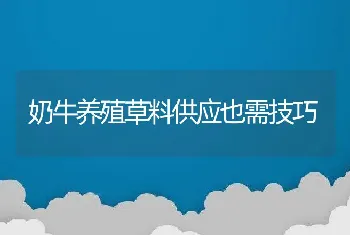 奶牛养殖草料供应也需技巧